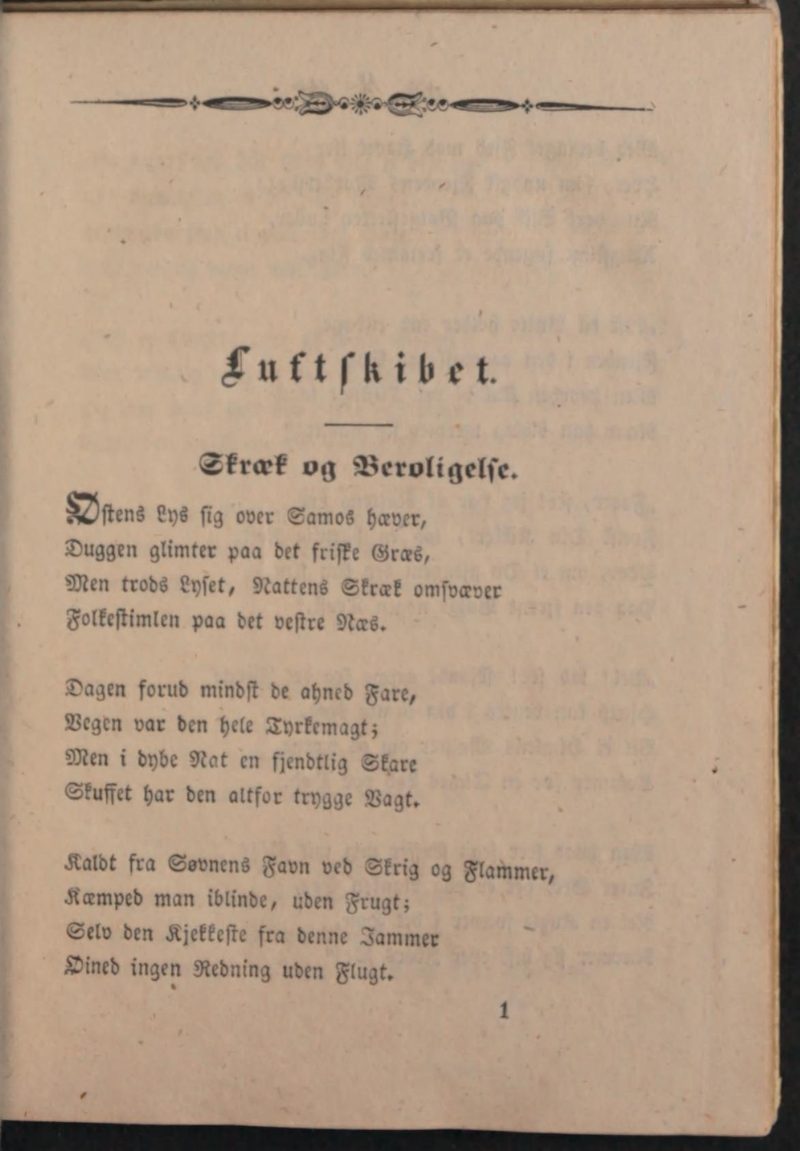 Luftskibet.

Skræk og Beroligelse.

Østens Lys sig over Samos hæver,
Duggen glimter paa det friske Græs,
Men trods Lyset, Nattens Skræk omsvæver
Folkestimlen paa det vestre Næs.

Dagen forud mindst de ahned Fare,
Vegen var den hele Tyrkemagt;
Men i dybe Nat en fjendtlig Skare
Skuffet har den altfor trygge Vagt.

Kaldt fra Søvnens Favn ved Skrig og Flammer,
Kæmped man iblinde, uden Frugt;
Selv den Kjekkeste fra denne Jammer
Øined ingen Redning uden Flugt.

1